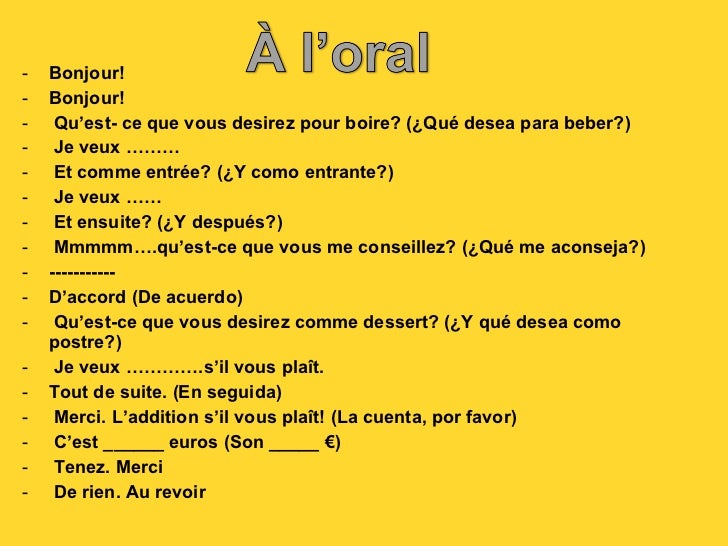 À l'oral

- Bonjour!
- Bonjour!
- Qu'est- ce que vous desirez pour boire? (¿Qué desea para beber?)
- Je veux ………
- Et comme entrée? (¿Y como entrante?)
- Je veux ……
- Et ensuite? (¿Y después?)
- Mmmmm….qu'est-ce que vous me conseillez? (¿Qué me aconseja?)
- -----------
- D'accord (De acuerdo)
- Qu'est-ce que vous desirez comme dessert? (¿Y qué desea como postre?)
- Je veux ………….s'il vous plaît.
- Tout de suite. (En seguida)
- Merci. L'addition s'il vous plaît! (La cuenta, por favor)
- C'est ____ euros (Son ____ €)
- Tenez. Merci
- De rien. Au revoir